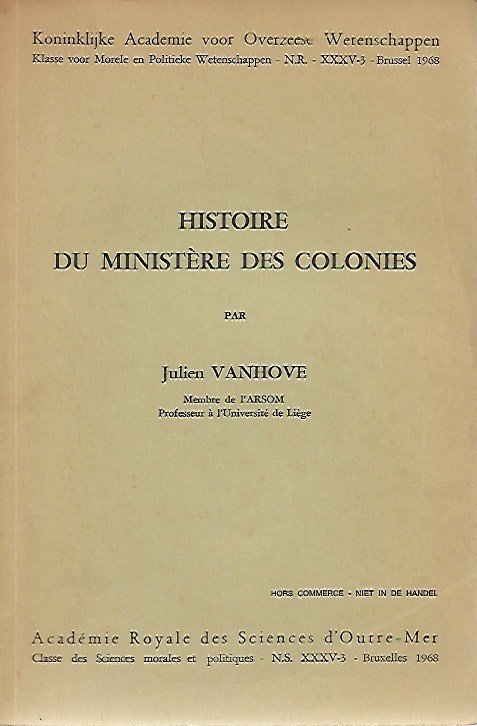 Koninklijke Academie voor Overzeese Wetenschappen
Klasse voor Morele en Politieke Wetenschappen - N.R. - XXXV-3 - Brussel 1968

HISTOIRE
DU MINISTÈRE DES COLONIES

PAR

Julien VANHOVE

Membre de l'ARSOM
Professeur à l'Université de Liège

HORS COMMERCE - NIET IN DE HANDEL

Académie Royale des Sciences d'Outre-Mer
Classe des Sciences morales et politiques - N.S. XXXV-3 - Bruxelles 1968